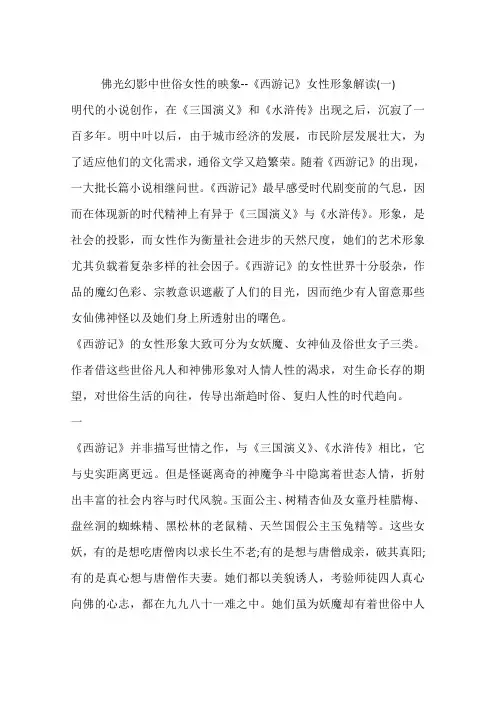 佛光幻影中世俗女性的映象--《西游记》女性形象解读(一)

明代的小说创作，在《三国演义》和《水浒传》出现之后，沉寂了一百多年。明中叶以后，由于城市经济的发展，市民阶层发展壮大，为了适应他们的文化需求，通俗文学又趋繁荣。随着《西游记》的出现，一大批长篇小说相继问世。《西游记》最早感受时代剧变前的气息，因而在体现新的时代精神上有异于《三国演义》与《水浒传》。形象，是社会的投影，而女性作为衡量社会进步的天然尺度，她们的艺术形象尤其负载着复杂多样的社会因子。《西游记》的女性世界十分驳杂，作品的魔幻色彩、宗教意识遮蔽了人们的目光，因而绝少有人留意那些女仙佛神怪以及她们身上所透射出的曙色。

《西游记》的女性形象大致可分为女妖魔、女神仙及俗世女子三类。作者借这些世俗凡人和神佛形象对人情人性的渴求，对生命长存的期望，对世俗生活的向往，传导出渐趋时俗、复归人性的时代趋向。

一

《西游记》并非描写世情之作，与《三国演义》、《水浒传》相比，它与史实距离更远。但是怪诞离奇的神魔争斗中隐寓着世态人情，折射出丰富的社会内容与时代风貌。玉面公主、树精杏仙及女童丹桂腊梅、盘丝洞的蜘蛛精、黑松林的老鼠精、天竺国假公主玉兔精等。这些女妖，有的是想吃唐僧肉以求长生不老;有的是想与唐僧成亲，破其真阳;有的是真心想与唐僧作夫妻。她们都以美貌诱人，考验师徒四人真心向佛的心志，都在九九八十一难之中。她们虽为妖魔却有着世俗中人